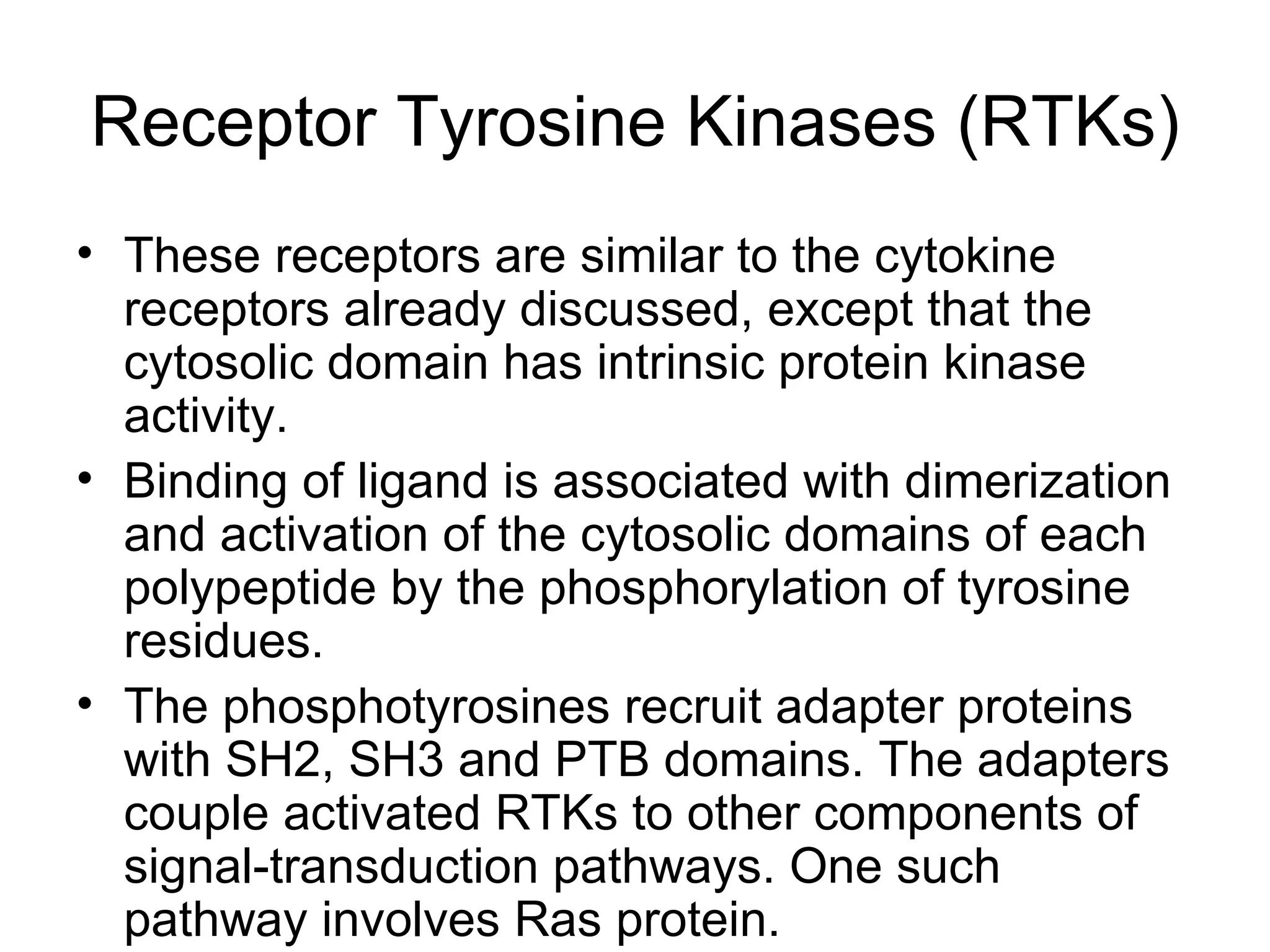 Receptor Tyrosine Kinases (RTKs)

• These receptors are similar to the cytokine receptors already discussed, except that the cytosolic domain has intrinsic protein kinase activity.
• Binding of ligand is associated with dimerization and activation of the cytosolic domains of each polypeptide by the phosphorylation of tyrosine residues.
• The phosphotyrosines recruit adapter proteins with SH2, SH3 and PTB domains. The adapters couple activated RTKs to other components of signal-transduction pathways. One such pathway involves Ras protein.